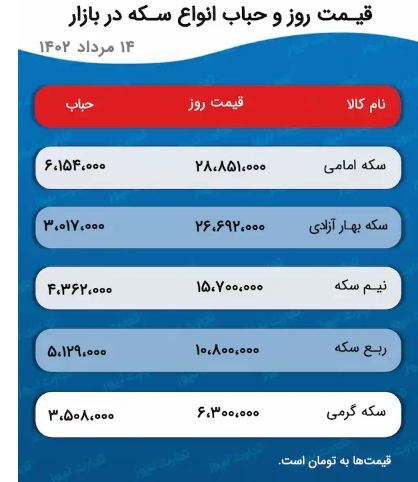 قیمت روز و حباب انواع سکه در بازار

۱۴ مرداد ۱۴۰۲

| نام کالا | قیمت روز | حباب |
|---|---|---|
| سکه امامی | ۲۸،۸۵۱،۰۰۰ | ۶،۱۵۴،۰۰۰ |
| سکه بهار آزادی | ۲۶،۶۹۲،۰۰۰ | ۳،۰۱۷،۰۰۰ |
| نیم سکه | ۱۵،۷۰۰،۰۰۰ | ۴،۳۶۲،۰۰۰ |
| ربع سکه | ۱۰،۸۰۰،۰۰۰ | ۵،۱۲۹،۰۰۰ |
| سکه گرمی | ۶،۳۰۰،۰۰۰ | ۳،۵۰۸،۰۰۰ |

قیمت‌ها به تومان است.